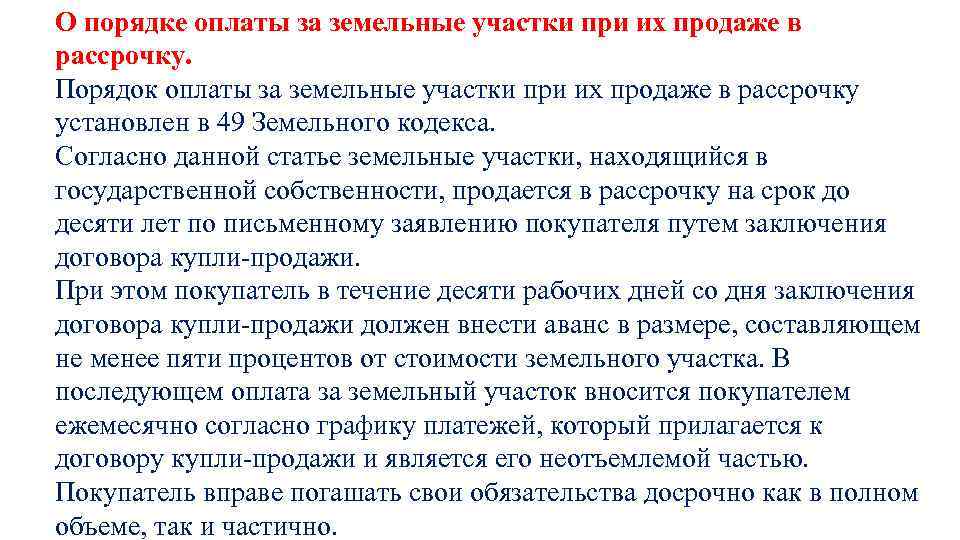 О порядке оплаты за земельные участки при их продаже в рассрочку.

Порядок оплаты за земельные участки при их продаже в рассрочку установлен в 49 Земельного кодекса.
Согласно данной статье земельные участки, находящийся в государственной собственности, продается в рассрочку на срок до десяти лет по письменному заявлению покупателя путем заключения договора купли-продажи.
При этом покупатель в течение десяти рабочих дней со дня заключения договора купли-продажи должен внести аванс в размере, составляющем не менее пяти процентов от стоимости земельного участка. В последующем оплата за земельный участок вносится покупателем ежемесячно согласно графику платежей, который прилагается к договору купли-продажи и является его неотъемлемой частью.
Покупатель вправе погашать свои обязательства досрочно как в полном объеме, так и частично.